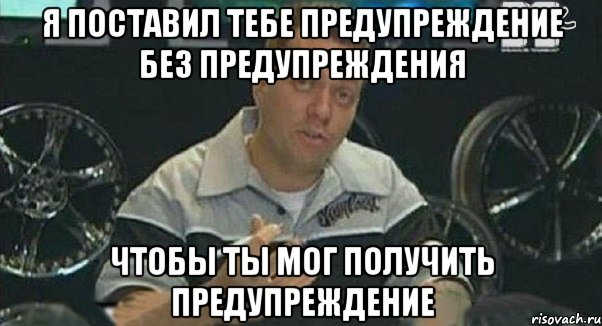 Я ПОСТАВИЛ ТЕБЕ ПРЕДУПРЕЖДЕНИЕ БЕЗ ПРЕДУПРЕЖДЕНИЯ

ЧТОБЫ ТЫ МОГ ПОЛУЧИТЬ ПРЕДУПРЕЖДЕНИЕ

risovach.ru